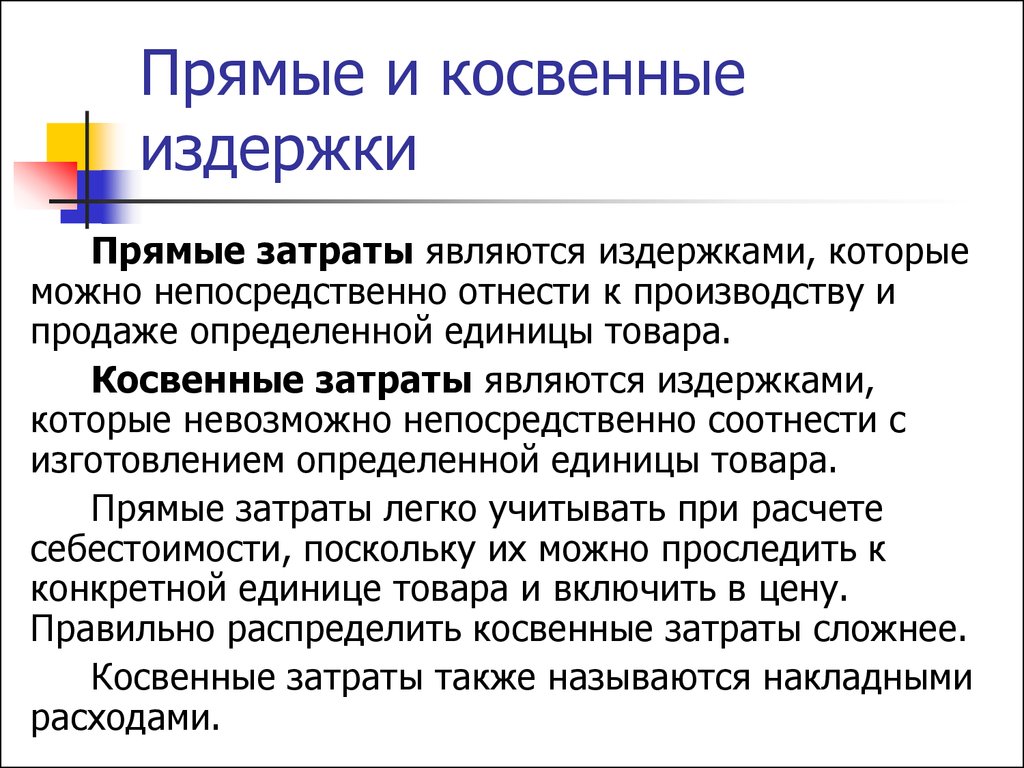 Прямые и косвенные издержки

Прямые затраты являются издержками, которые можно непосредственно отнести к производству и продаже определенной единицы товара.

Косвенные затраты являются издержками, которые невозможно непосредственно соотнести с изготовлением определенной единицы товара.

Прямые затраты легко учитывать при расчете себестоимости, поскольку их можно проследить к конкретной единице товара и включить в цену. Правильно распределить косвенные затраты сложнее.

Косвенные затраты также называются накладными расходами.